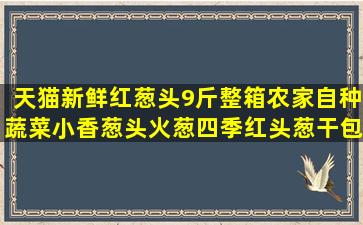 天猫新鲜红葱头9斤整箱农家自种蔬菜小香葱头火葱四季红头葱干包